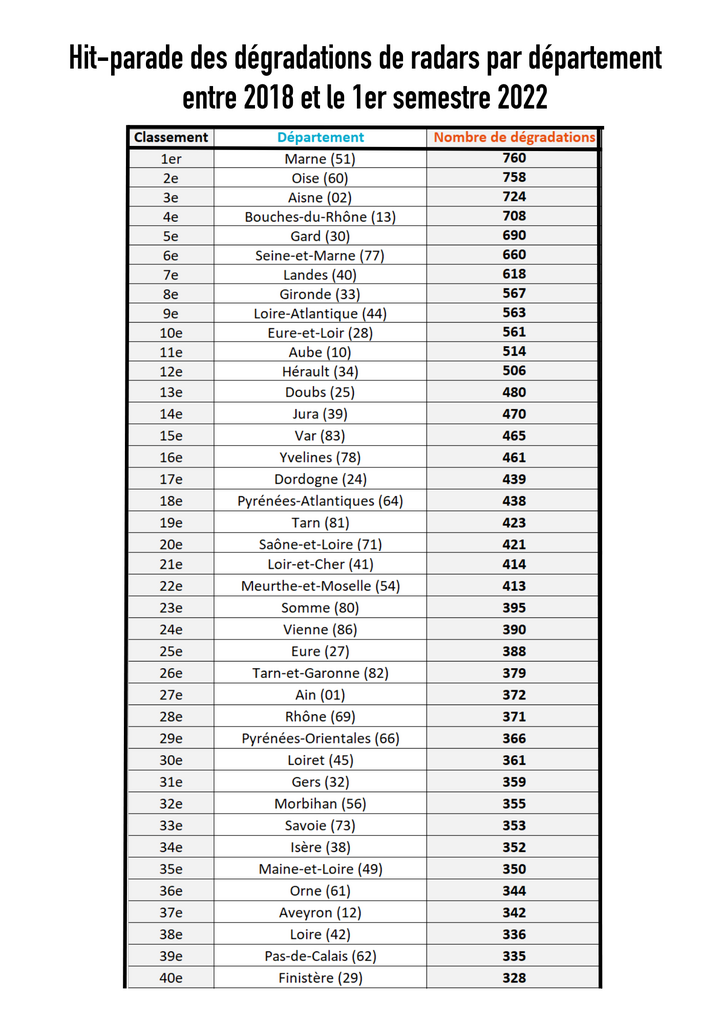 Hit-parade des dégradations de radars par département entre 2018 et le 1er semestre 2022

| Classement | Département | Nombre de dégradations |
|---|---|---|
| 1er | Marne (51) | 760 |
| 2e | Oise (60) | 758 |
| 3e | Aisne (02) | 724 |
| 4e | Bouches-du-Rhône (13) | 708 |
| 5e | Gard (30) | 690 |
| 6e | Seine-et-Marne (77) | 660 |
| 7e | Landes (40) | 618 |
| 8e | Gironde (33) | 567 |
| 9e | Loire-Atlantique (44) | 563 |
| 10e | Eure-et-Loir (28) | 561 |
| 11e | Aube (10) | 514 |
| 12e | Hérault (34) | 506 |
| 13e | Doubs (25) | 480 |
| 14e | Jura (39) | 470 |
| 15e | Var (83) | 465 |
| 16e | Yvelines (78) | 461 |
| 17e | Dordogne (24) | 439 |
| 18e | Pyrénées-Atlantiques (64) | 438 |
| 19e | Tarn (81) | 423 |
| 20e | Saône-et-Loire (71) | 421 |
| 21e | Loir-et-Cher (41) | 414 |
| 22e | Meurthe-et-Moselle (54) | 413 |
| 23e | Somme (80) | 395 |
| 24e | Vienne (86) | 390 |
| 25e | Eure (27) | 388 |
| 26e | Tarn-et-Garonne (82) | 379 |
| 27e | Ain (01) | 372 |
| 28e | Rhône (69) | 371 |
| 29e | Pyrénées-Orientales (66) | 366 |
| 30e | Loiret (45) | 361 |
| 31e | Gers (32) | 359 |
| 32e | Morbihan (56) | 355 |
| 33e | Savoie (73) | 353 |
| 34e | Isère (38) | 352 |
| 35e | Maine-et-Loire (49) | 350 |
| 36e | Orne (61) | 344 |
| 37e | Aveyron (12) | 342 |
| 38e | Loire (42) | 336 |
| 39e | Pas-de-Calais (62) | 335 |
| 40e | Finistère (29) | 328 |